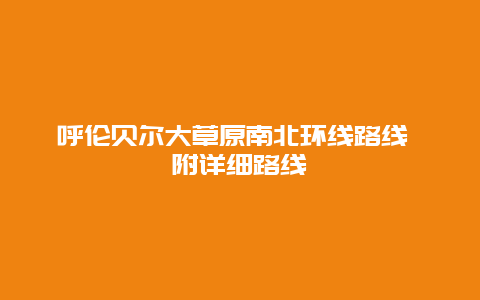 呼伦贝尔大草原南北环线路线
附详细路线